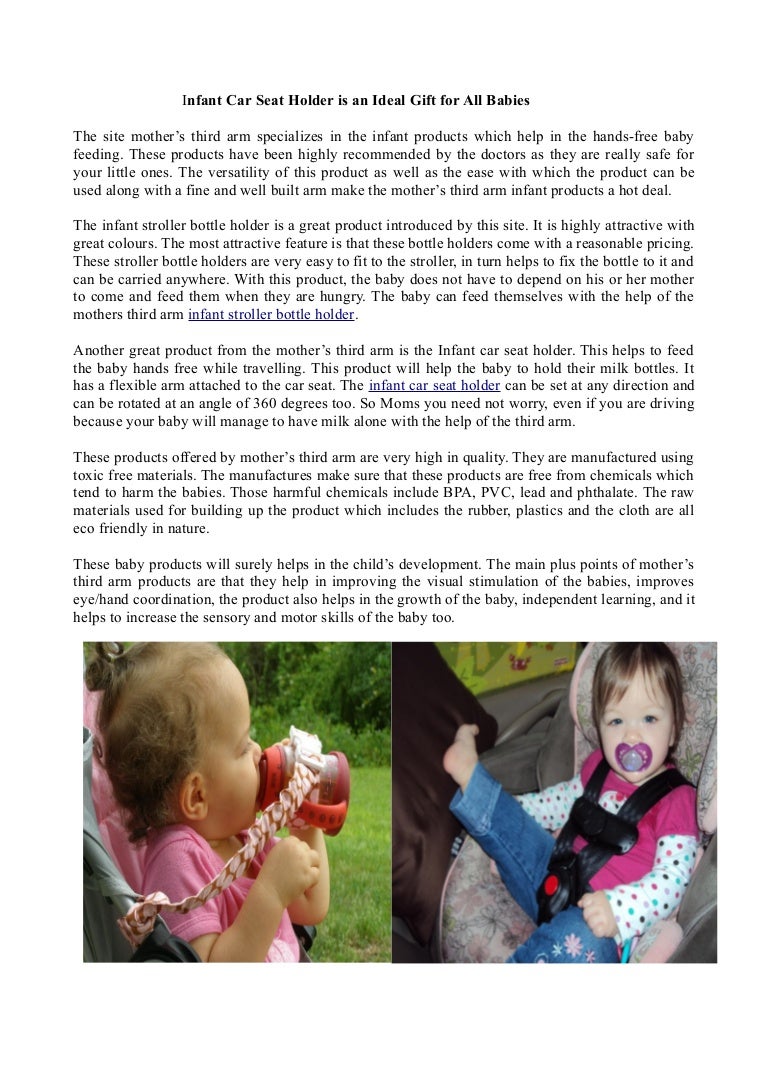 Infant Car Seat Holder is an Ideal Gift for All Babies

The site mother's third arm specializes in the infant products which help in the hands-free baby feeding. These products have been highly recommended by the doctors as they are really safe for your little ones. The versatility of this product as well as the ease with which the product can be used along with a fine and well built arm make the mother's third arm infant products a hot deal.

The infant stroller bottle holder is a great product introduced by this site. It is highly attractive with great colours. The most attractive feature is that these bottle holders come with a reasonable pricing. These stroller bottle holders are very easy to fit to the stroller, in turn helps to fix the bottle to it and can be carried anywhere. With this product, the baby does not have to depend on his or her mother to come and feed them when they are hungry. The baby can feed themselves with the help of the mothers third arm infant stroller bottle holder.

Another great product from the mother's third arm is the Infant car seat holder. This helps to feed the baby hands free while travelling. This product will help the baby to hold their milk bottles. It has a flexible arm attached to the car seat. The infant car seat holder can be set at any direction and can be rotated at an angle of 360 degrees too. So Moms you need not worry, even if you are driving because your baby will manage to have milk alone with the help of the third arm.

These products offered by mother's third arm are very high in quality. They are manufactured using toxic free materials. The manufactures make sure that these products are free from chemicals which tend to harm the babies. Those harmful chemicals include BPA, PVC, lead and phthalate. The raw materials used for building up the product which includes the rubber, plastics and the cloth are all eco friendly in nature.

These baby products will surely helps in the child's development. The main plus points of mother's third arm products are that they help in improving the visual stimulation of the babies, improves eye/hand coordination, the product also helps in the growth of the baby, independent learning, and it helps to increase the sensory and motor skills of the baby too.